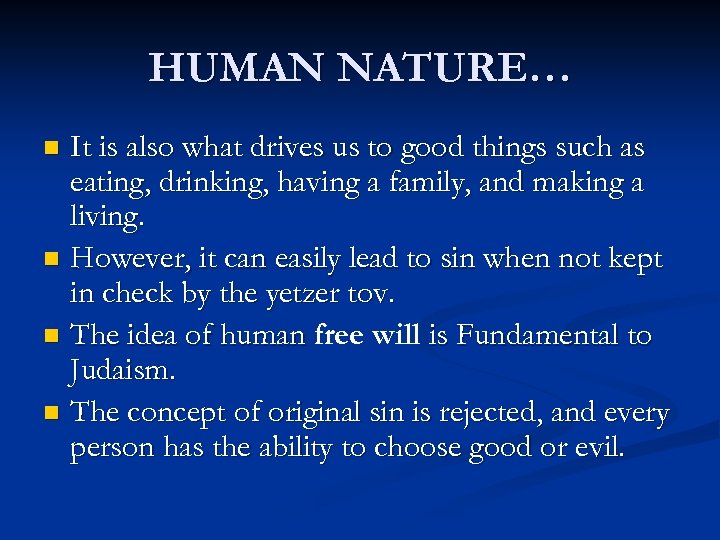 HUMAN NATURE…

It is also what drives us to good things such as eating, drinking, having a family, and making a living.

However, it can easily lead to sin when not kept in check by the yetzer tov.

The idea of human free will is Fundamental to Judaism.

The concept of original sin is rejected, and every person has the ability to choose good or evil.